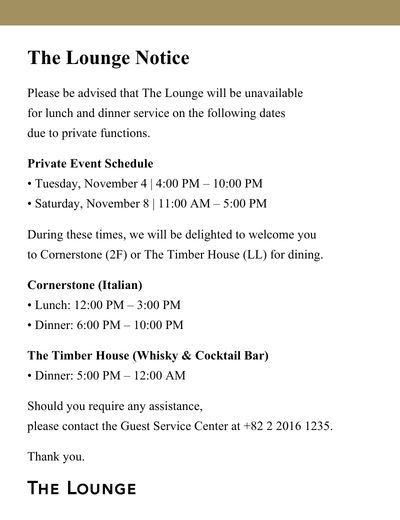 The Lounge Notice

Please be advised that The Lounge will be unavailable for lunch and dinner service on the following dates due to private functions.

Private Event Schedule
• Tuesday, November 4 | 4:00 PM – 10:00 PM
• Saturday, November 8 | 11:00 AM – 5:00 PM

During these times, we will be delighted to welcome you to Cornerstone (2F) or The Timber House (LL) for dining.

Cornerstone (Italian)
• Lunch: 12:00 PM – 3:00 PM
• Dinner: 6:00 PM – 10:00 PM

The Timber House (Whisky & Cocktail Bar)
• Dinner: 5:00 PM – 12:00 AM

Should you require any assistance,
please contact the Guest Service Center at +82 2 2016 1235.

Thank you.

THE LOUNGE